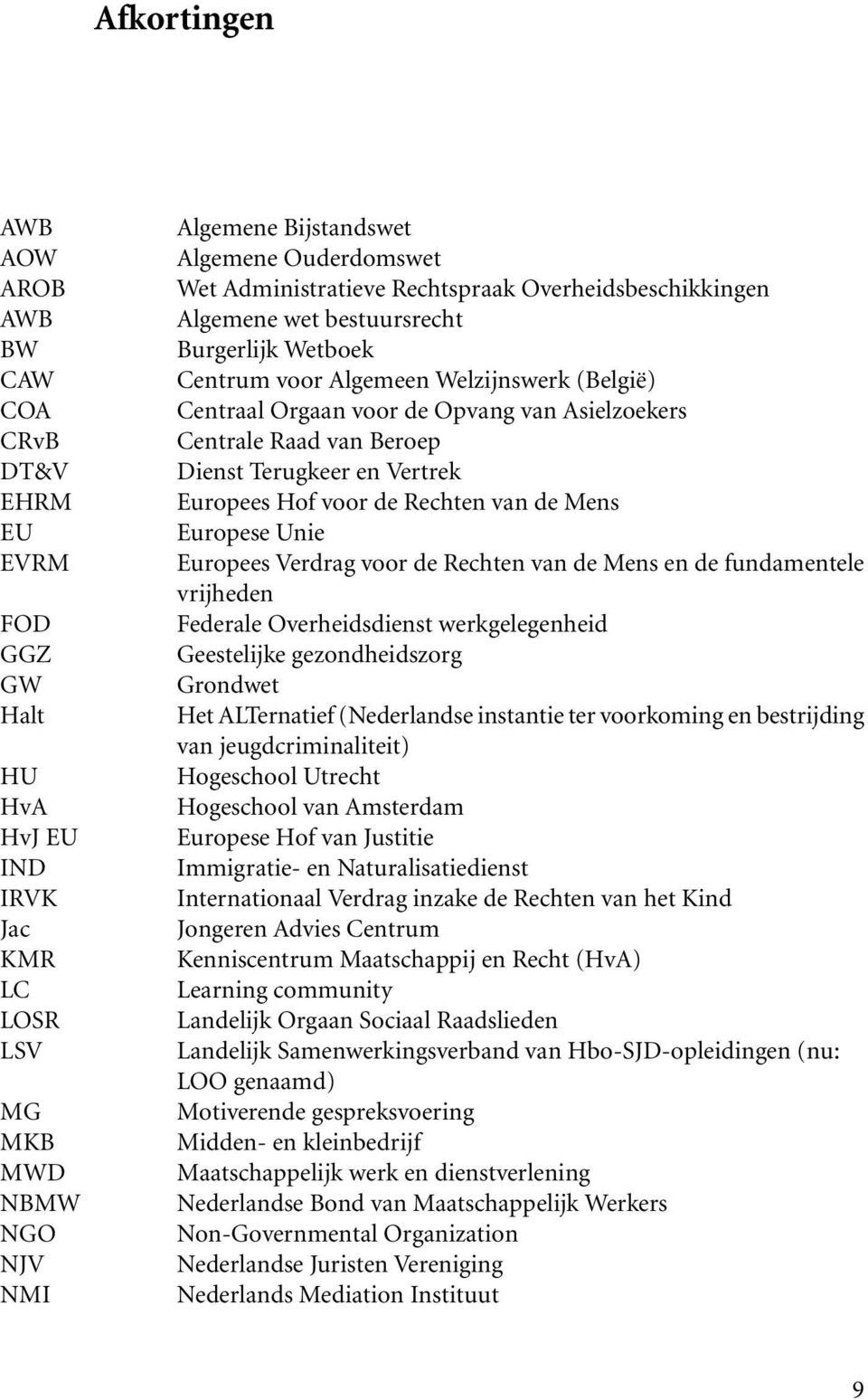 Afkortingen

| | |
|---|---|
| AWB | Algemene Bijstandswet |
| AOW | Algemene Ouderdomswet |
| AROB | Wet Administratieve Rechtspraak Overheidsbeschikkingen |
| AWB | Algemene wet bestuursrecht |
| BW | Burgerlijk Wetboek |
| CAW | Centrum voor Algemeen Welzijnswerk (België) |
| COA | Centraal Orgaan voor de Opvang van Asielzoekers |
| CRvB | Centrale Raad van Beroep |
| DT&V | Dienst Terugkeer en Vertrek |
| EHRM | Europees Hof voor de Rechten van de Mens |
| EU | Europese Unie |
| EVRM | Europees Verdrag voor de Rechten van de Mens en de fundamentele vrijheden |
| FOD | Federale Overheidsdienst werkgelegenheid |
| GGZ | Geestelijke gezondheidszorg |
| GW | Grondwet |
| Halt | Het ALTernatief (Nederlandse instantie ter voorkoming en bestrijding van jeugdcriminaliteit) |
| HU | Hogeschool Utrecht |
| HvA | Hogeschool van Amsterdam |
| HvJ EU | Europese Hof van Justitie |
| IND | Immigratie- en Naturalisatiedienst |
| IRVK | Internationaal Verdrag inzake de Rechten van het Kind |
| Jac | Jongeren Advies Centrum |
| KMR | Kenniscentrum Maatschappij en Recht (HvA) |
| LC | Learning community |
| LOSR | Landelijk Orgaan Sociaal Raadslieden |
| LSV | Landelijk Samenwerkingsverband van Hbo-SJD-opleidingen (nu: LOO genaamd) |
| MG | Motiverende gespreksvoering |
| MKB | Midden- en kleinbedrijf |
| MWD | Maatschappelijk werk en dienstverlening |
| NBMW | Nederlandse Bond van Maatschappelijk Werkers |
| NGO | Non-Governmental Organization |
| NJV | Nederlandse Juristen Vereniging |
| NMI | Nederlands Mediation Instituut |

9